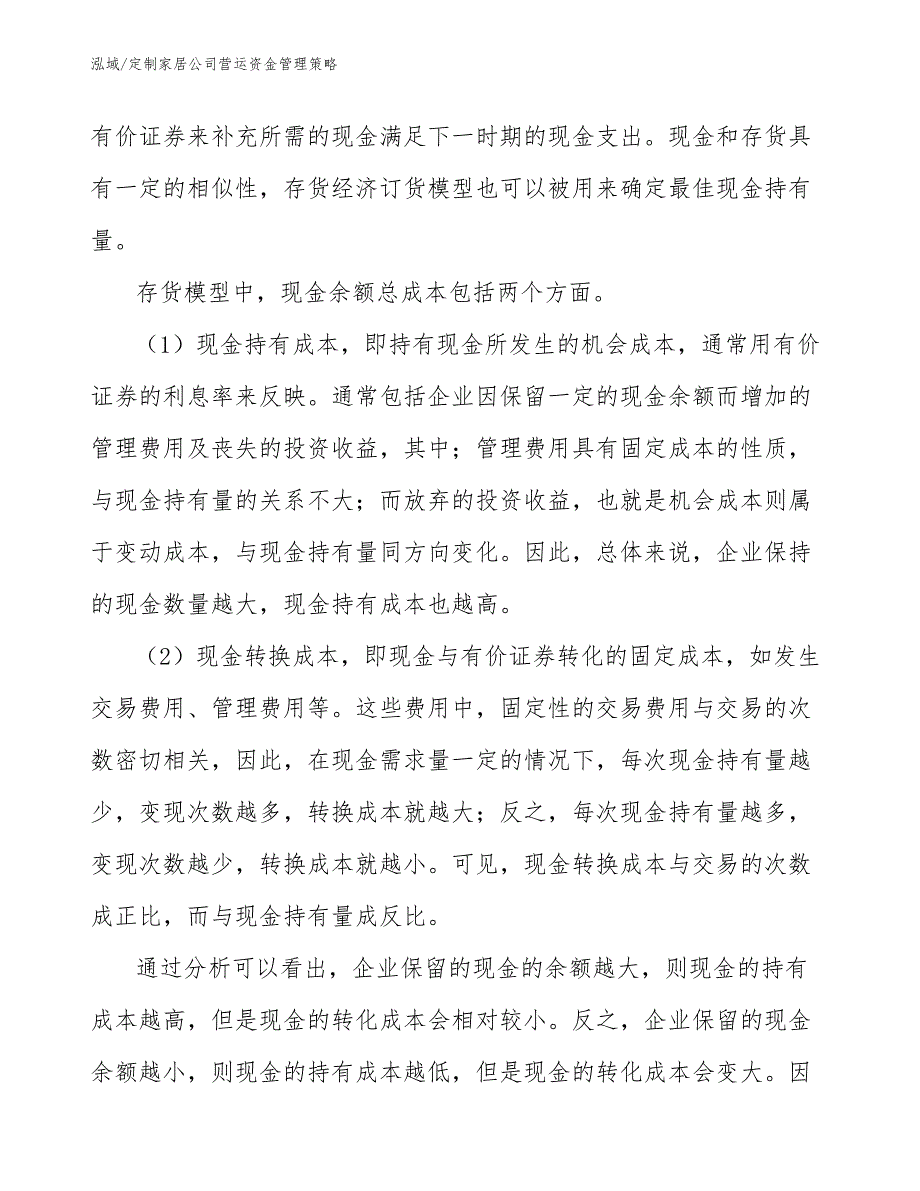 泓域/定制家居公司营运资金管理策略

有价证券来补充所需的现金满足下一时期的现金支出。现金和存货具有一定的相似性，存货经济订货模型也可以被用来确定最佳现金持有量。

存货模型中，现金余额总成本包括两个方面。

（1）现金持有成本，即持有现金所发生的机会成本，通常用有价证券的利息率来反映。通常包括企业因保留一定的现金余额而增加的管理费用及丧失的投资收益，其中；管理费用具有固定成本的性质，与现金持有量的关系不大；而放弃的投资收益，也就是机会成本则属于变动成本，与现金持有量同方向变化。因此，总体来说，企业保持的现金数量越大，现金持有成本也越高。

（2）现金转换成本，即现金与有价证券转化的固定成本，如发生交易费用、管理费用等。这些费用中，固定性的交易费用与交易的次数密切相关，因此，在现金需求量一定的情况下，每次现金持有量越少，变现次数越多，转换成本就越大；反之，每次现金持有量越多，变现次数越少，转换成本就越小。可见，现金转换成本与交易的次数成正比，而与现金持有量成反比。

通过分析可以看出，企业保留的现金的余额越大，则现金的持有成本越高，但是现金的转化成本会相对较小。反之，企业保留的现金余额越小，则现金的持有成本越低，但是现金的转化成本会变大。因